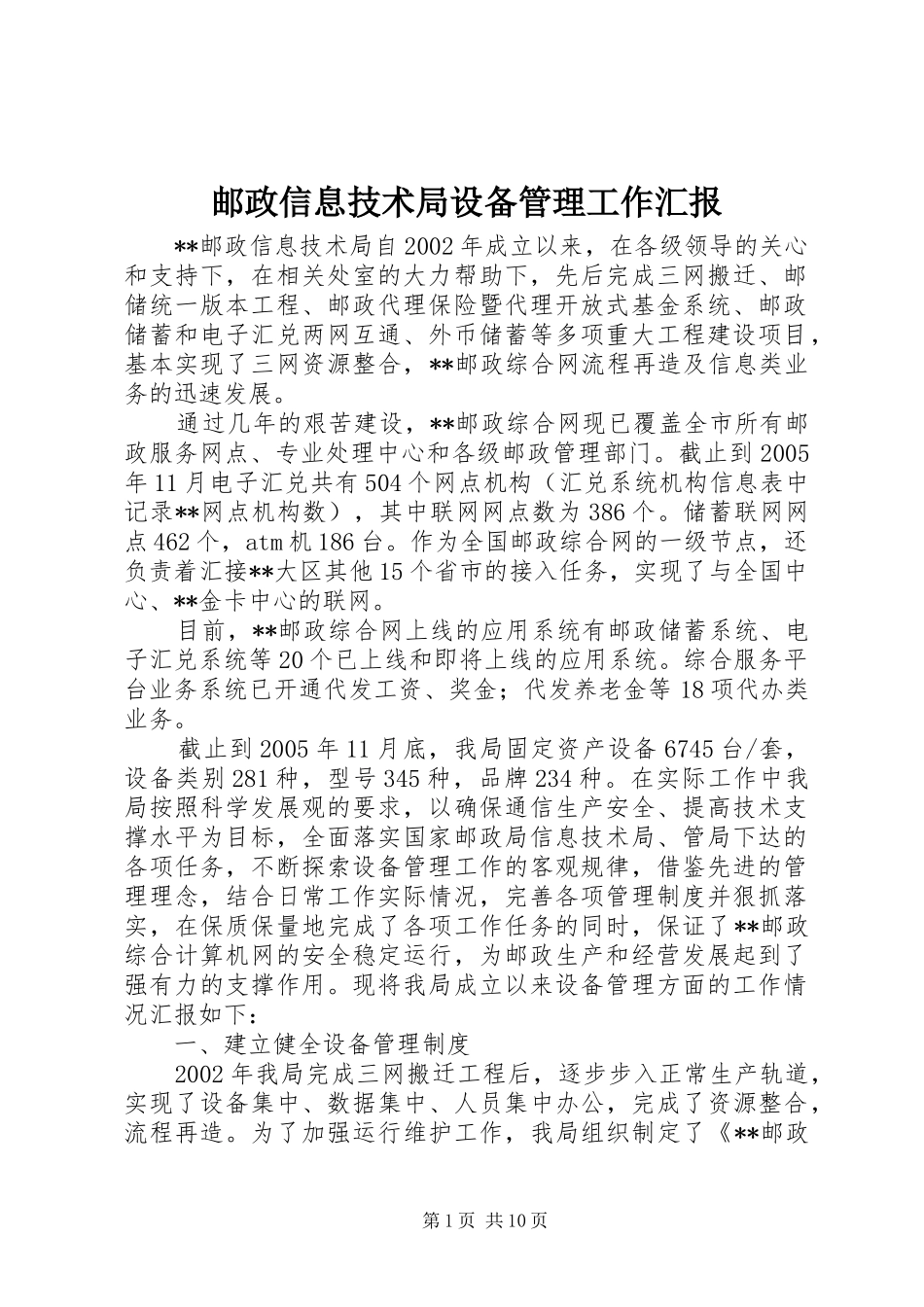 邮政信息技术局设备管理工作汇报

**邮政信息技术局自2002年成立以来，在各级领导的关心和支持下，在相关处室的大力帮助下，先后完成三网搬迁、邮储统一版本工程、邮政代理保险暨代理开放式基金系统、邮政储蓄和电子汇兑两网互通、外币储蓄等多项重大工程建设项目，基本实现了三网资源整合，**邮政综合网流程再造及信息类业务的迅速发展。

通过几年的艰苦建设，**邮政综合网现已覆盖全市所有邮政服务网点、专业处理中心和各级邮政管理部门。截止到2005年11月电子汇兑共有504个网点机构（汇兑系统机构信息表中记录**网点机构数），其中联网网点数为386个。储蓄联网网点462个，atm机186台。作为全国邮政综合网的一级节点，还负责着汇接**大区其他15个省市的接入任务，实现了与全国中心、**金卡中心的联网。

目前，**邮政综合网上线的应用系统有邮政储蓄系统、电子汇兑系统等20个已上线和即将上线的应用系统。综合服务平台业务系统已开通代发工资、奖金；代发养老金等18项代办类业务。

截止到2005年11月底，我局固定资产设备6745台/套，设备类别281种，型号345种，品牌234种。在实际工作中我局按照科学发展观的要求，以确保通信生产安全、提高技术支撑水平为目标，全面落实国家邮政局信息技术局、管局下达的各项任务，不断探索设备管理工作的客观规律，借鉴先进的管理理念，结合日常工作实际情况，完善各项管理制度并狠抓落实，在保质保量地完成了各项工作任务的同时，保证了**邮政综合计算机网的安全稳定运行，为邮政生产和经营发展起到了强有力的支撑作用。现将我局成立以来设备管理方面的工作情况汇报如下：

一、建立健全设备管理制度

2002年我局完成三网搬迁工程后，逐步步入正常生产轨道，实现了设备集中、数据集中、人员集中办公，完成了资源整合，流程再造。为了加强运行维护工作，我局组织制定了《**邮政

第1页 共10页